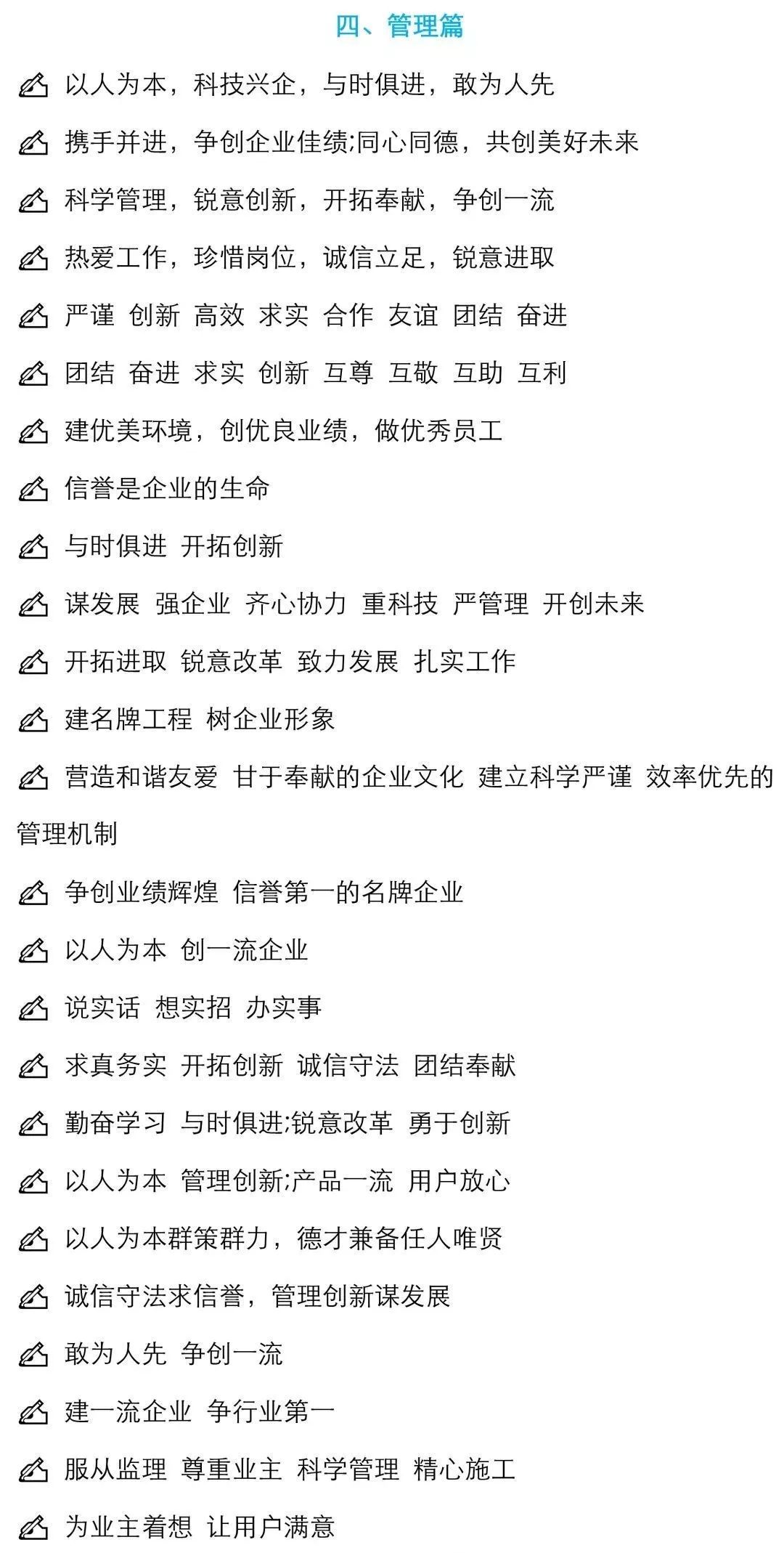 四、管理篇

以人为本，科技兴企，与时俱进，敢为人先

携手并进，争创企业佳绩;同心同德，共创美好未来

科学管理，锐意创新，开拓奉献，争创一流

热爱工作，珍惜岗位，诚信立足，锐意进取

严谨 创新 高效 求实 合作 友谊 团结 奋进

团结 奋进 求实 创新 互尊 互敬 互助 互利

建优美环境，创优良业绩，做优秀员工

信誉是企业的生命

与时俱进 开拓创新

谋发展 强企业 齐心协力 重科技 严管理 开创未来

开拓进取 锐意改革 致力发展 扎实工作

建名牌工程 树企业形象

营造和谐友爱 甘于奉献的企业文化 建立科学严谨 效率优先的管理机制

争创业绩辉煌 信誉第一的名牌企业

以人为本 创一流企业

说实话 想实招 办实事

求真务实 开拓创新 诚信守法 团结奉献

勤奋学习 与时俱进;锐意改革 勇于创新

以人为本 管理创新;产品一流 用户放心

以人为本群策群力，德才兼备任人唯贤

诚信守法求信誉，管理创新谋发展

敢为人先 争创一流

建一流企业 争行业第一

服从监理 尊重业主 科学管理 精心施工

为业主着想 让用户满意